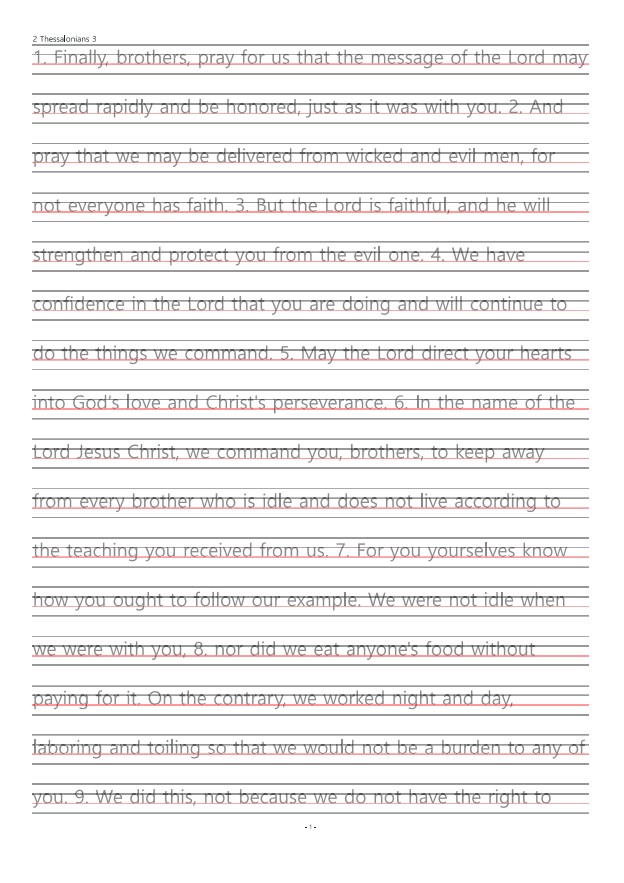 2 Thessalonians 3

1. Finally, brothers, pray for us that the message of the Lord may spread rapidly and be honored, just as it was with you. 2. And pray that we may be delivered from wicked and evil men, for not everyone has faith. 3. But the Lord is faithful, and he will strengthen and protect you from the evil one. 4. We have confidence in the Lord that you are doing and will continue to do the things we command. 5. May the Lord direct your hearts into God's love and Christ's perseverance. 6. In the name of the Lord Jesus Christ, we command you, brothers, to keep away from every brother who is idle and does not live according to the teaching you received from us. 7. For you yourselves know how you ought to follow our example. We were not idle when we were with you, 8. nor did we eat anyone's food without paying for it. On the contrary, we worked night and day, laboring and toiling so that we would not be a burden to any of you. 9. We did this, not because we do not have the right to

- 1 -